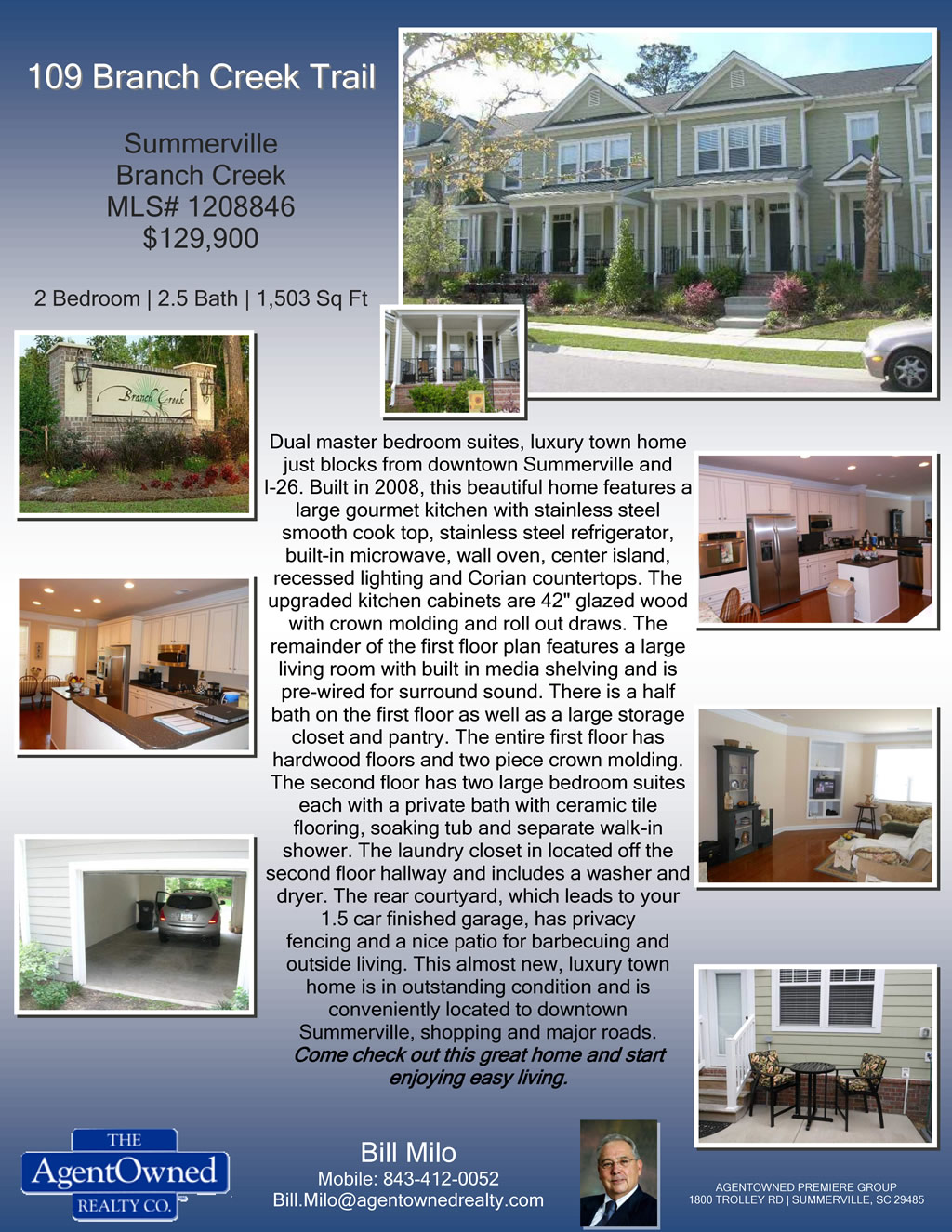 109 Branch Creek Trail

Summerville
Branch Creek
MLS# 1208846
$129,900

2 Bedroom | 2.5 Bath | 1,503 Sq Ft

Branch Creek

Dual master bedroom suites, luxury town home just blocks from downtown Summerville and I-26. Built in 2008, this beautiful home features a large gourmet kitchen with stainless steel smooth cook top, stainless steel refrigerator, built-in microwave, wall oven, center island, recessed lighting and Corian countertops. The upgraded kitchen cabinets are 42" glazed wood with crown molding and roll out draws. The remainder of the first floor plan features a large living room with built in media shelving and is pre-wired for surround sound. There is a half bath on the first floor as well as a large storage closet and pantry. The entire first floor has hardwood floors and two piece crown molding. The second floor has two large bedroom suites each with a private bath with ceramic tile flooring, soaking tub and separate walk-in shower. The laundry closet in located off the second floor hallway and includes a washer and dryer. The rear courtyard, which leads to your 1.5 car finished garage, has privacy fencing and a nice patio for barbecuing and outside living. This almost new, luxury town home is in outstanding condition and is conveniently located to downtown Summerville, shopping and major roads. Come check out this great home and start enjoying easy living.

THE
AgentOwned
REALTY CO.

Bill Milo
Mobile: 843-412-0052
Bill.Milo@agentownedrealty.com

AGENTOWNED PREMIERE GROUP
1800 TROLLEY RD | SUMMERVILLE, SC 29485